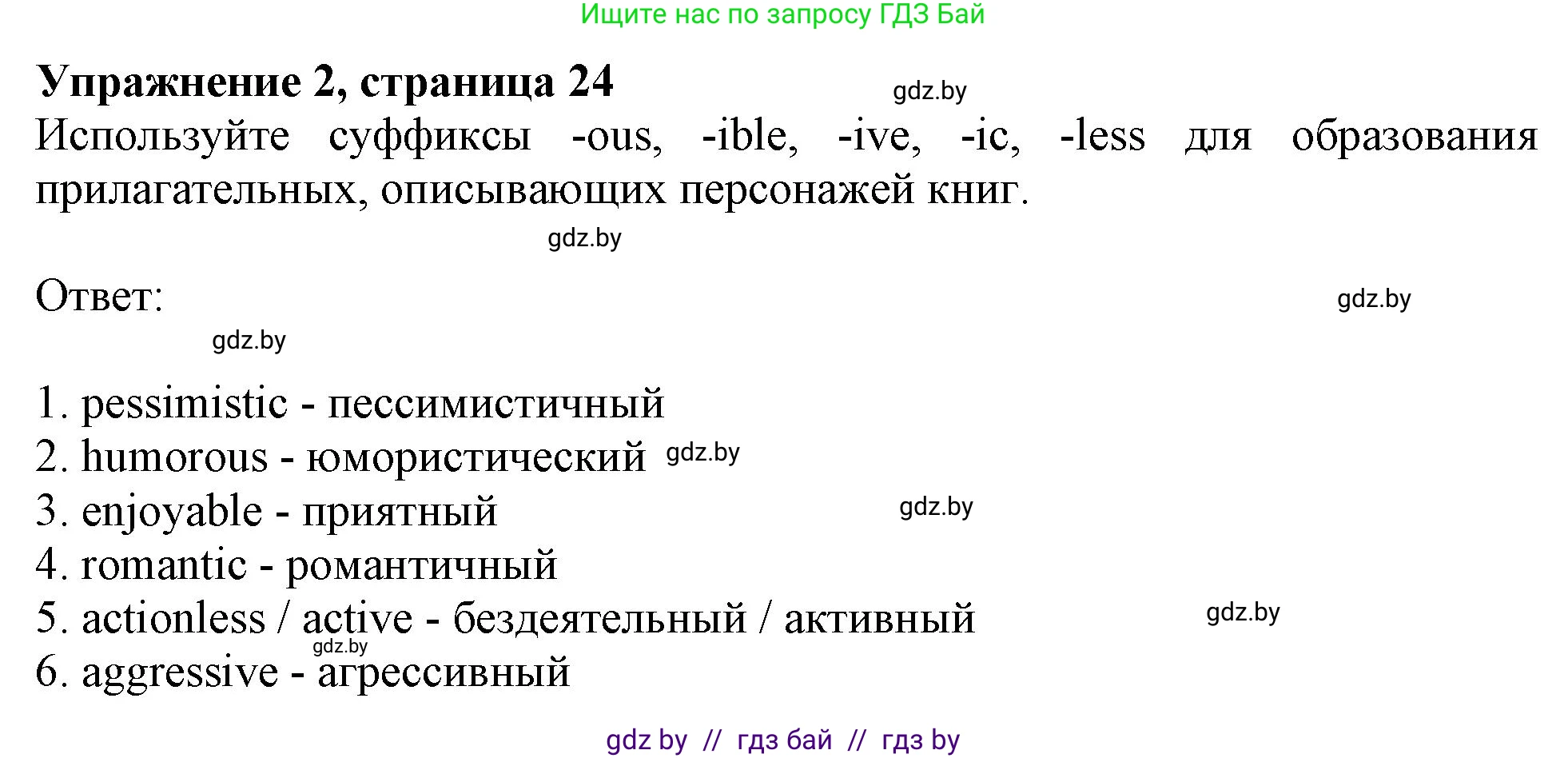 Ищите нас по запросу ГДЗ Бай

**Упражнение 2, страница 24** gdz.by

Используйте суффиксы -ous, -ible, -ive, -ic, -less для образования прилагательных, описывающих персонажей книг.

gdz.by

Ответ: gdz.by

gdz.by

1. pessimistic - пессимистичный
2. humorous - юмористический gdz.by
3. enjoyable - приятный gdz.by
4. romantic - романтичный
5. actionless / active - бездеятельный / активный gdz.by
gdz.by
6. aggressive - агрессивный

gdz by // гдз бай // гдз by